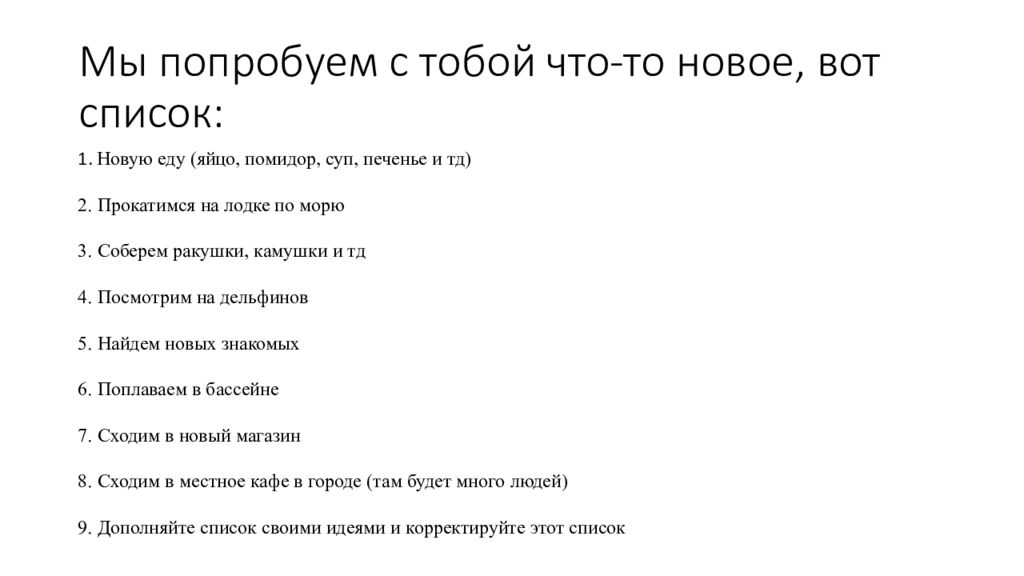 Мы попробуем с тобой что-то новое, вот список:

1. Новую еду (яйцо, помидор, суп, печенье и тд)

2. Прокатимся на лодке по морю

3. Соберем ракушки, камушки и тд

4. Посмотрим на дельфинов

5. Найдем новых знакомых

6. Поплаваем в бассейне

7. Сходим в новый магазин

8. Сходим в местное кафе в городе (там будет много людей)

9. Дополняйте список своими идеями и корректируйте этот список